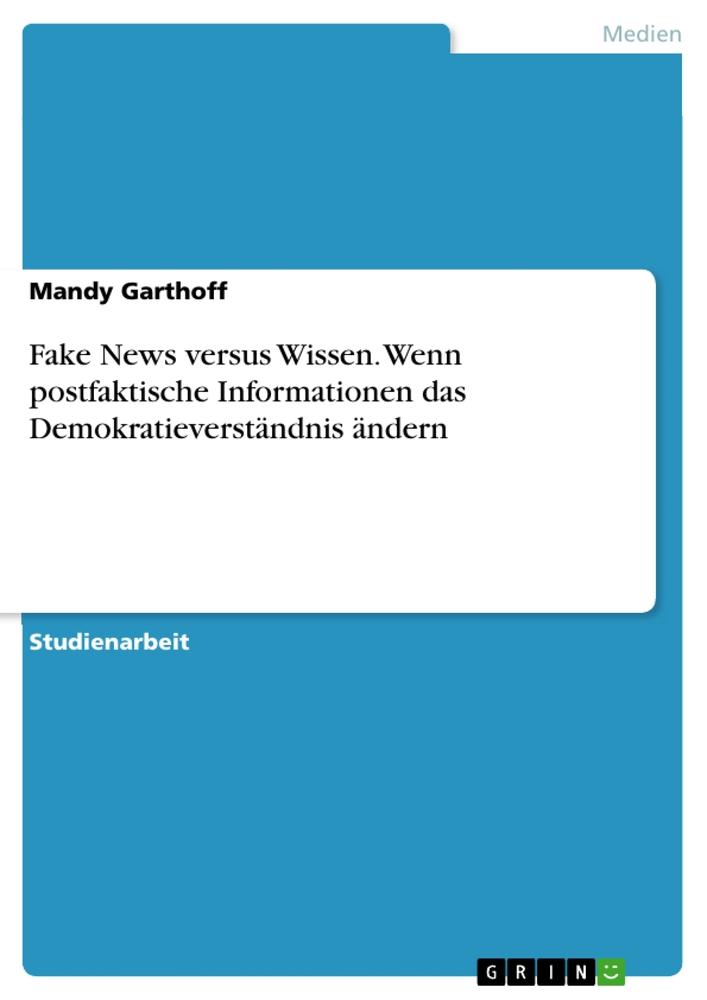 Medien

Mandy Garthoff

Fake News versus Wissen. Wenn postfaktische Informationen das Demokratieverständnis ändern

Studienarbeit

GRIN